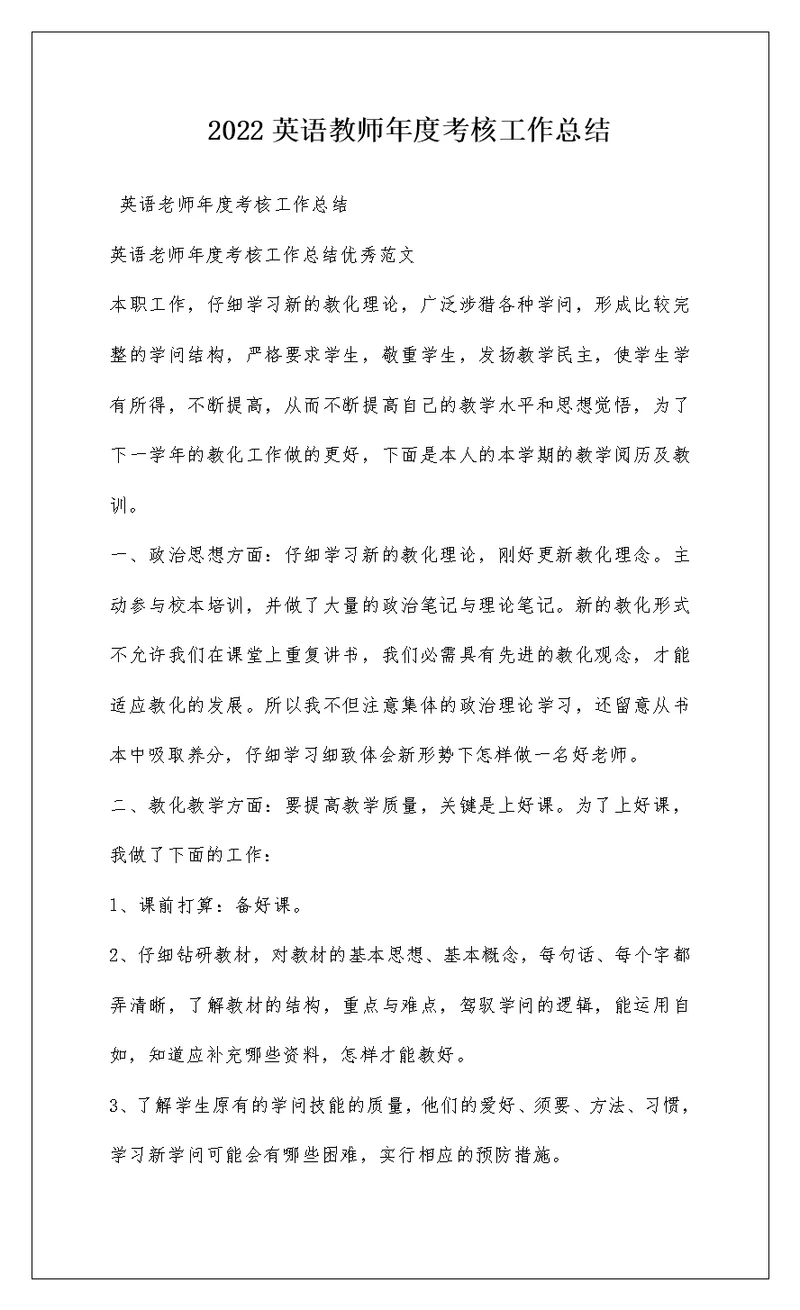 2022 英语教师年度考核工作总结

英语老师年度考核工作总结

英语老师年度考核工作总结优秀范文

本职工作，仔细学习新的教化理论，广泛涉猎各种学问，形成比较完整的学问结构，严格要求学生，敬重学生，发扬教学民主，使学生学有所得，不断提高，从而不断提高自己的教学水平和思想觉悟，为了下一学年的教化工作做的更好，下面是本人的本学期的教学阅历及教训。

一、政治思想方面：仔细学习新的教化理论，刚好更新教化理念。主动参与校本培训，并做了大量的政治笔记与理论笔记。新的教化形式不允许我们在课堂上重复讲书，我们必需具有先进的教化观念，才能适应教化的发展。所以我不但注意集体的政治理论学习，还留意从书本中吸取养分，仔细学习细致体会新形势下怎样做一名好老师。

二、教化教学方面：要提高教学质量，关键是上好课。为了上好课，我做了下面的工作：

1、课前打算：备好课。

2、仔细钻研教材，对教材的基本思想、基本概念，每句话、每个字都弄清晰，了解教材的结构，重点与难点，驾驭学问的逻辑，能运用自如，知道应补充哪些资料，怎样才能教好。

3、了解学生原有的学问技能的质量，他们的爱好、须要、方法、习惯，学习新学问可能会有哪些困难，实行相应的预防措施。